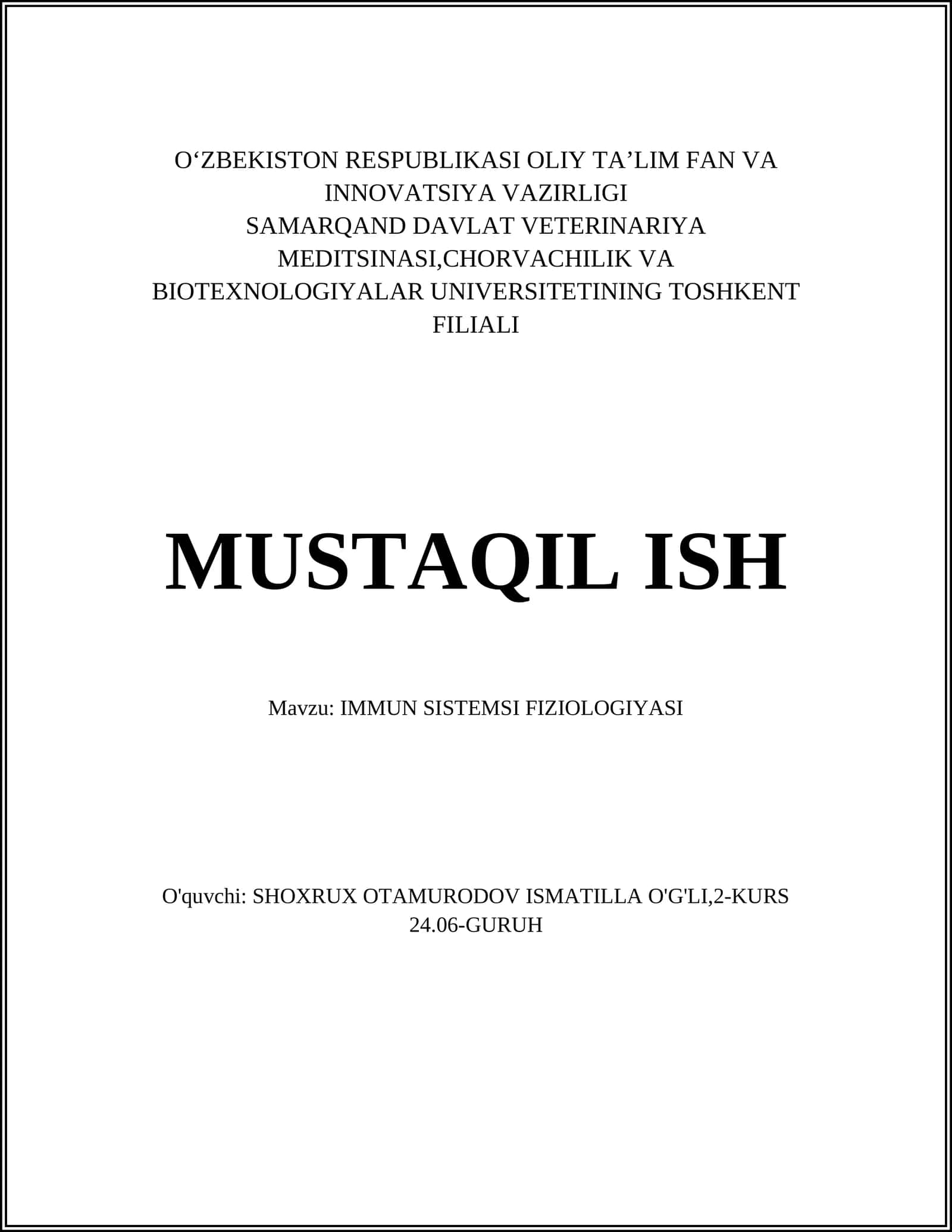 O‘ZBEKISTON RESPUBLIKASI OLIY TA’LIM FAN VA INNOVATSIYA VAZIRLIGI
SAMARQAND DAVLAT VETERINARIYA MEDITSINASI,CHORVACHILIK VA BIOTEXNOLOGIYALAR UNIVERSITETINING TOSHKENT FILIALI

MUSTAQIL ISH

Mavzu: IMMUN SISTEMSI FIZIOLOGIYASI

O'quvchi: SHOXRUX OTAMURODOV ISMATILLA O'G'LI,2-KURS 24.06-GURUH